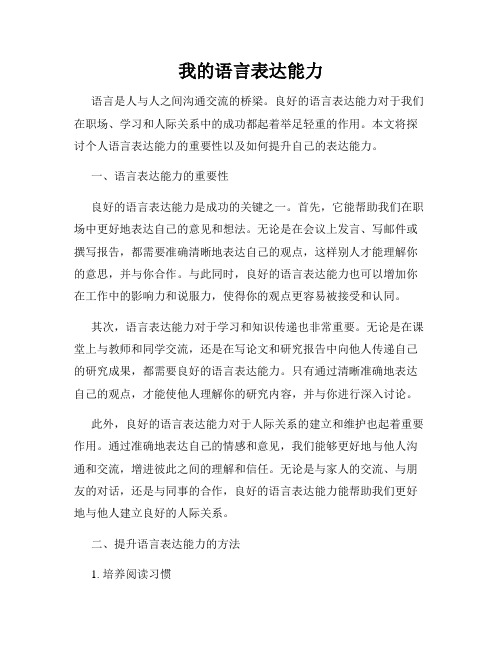 我的语言表达能力

语言是人与人之间沟通交流的桥梁。良好的语言表达能力对于我们在职场、学习和人际关系中的成功都起着举足轻重的作用。本文将探讨个人语言表达能力的重要性以及如何提升自己的表达能力。

一、语言表达能力的重要性

良好的语言表达能力是成功的关键之一。首先，它能帮助我们在职场中更好地表达自己的意见和想法。无论是在会议上发言、写邮件或撰写报告，都需要准确清晰地表达自己的观点，这样别人才能理解你的意思，并与你合作。与此同时，良好的语言表达能力也可以增加你在工作中的影响力和说服力，使得你的观点更容易被接受和认同。

其次，语言表达能力对于学习和知识传递也非常重要。无论是在课堂上与教师和同学交流，还是在写论文和研究报告中向他人传递自己的研究成果，都需要良好的语言表达能力。只有通过清晰准确地表达自己的观点，才能使他人理解你的研究内容，并与你进行深入讨论。

此外，良好的语言表达能力对于人际关系的建立和维护也起着重要作用。通过准确地表达自己的情感和意见，我们能够更好地与他人沟通和交流，增进彼此之间的理解和信任。无论是与家人的交流、与朋友的对话，还是与同事的合作，良好的语言表达能力能帮助我们更好地与他人建立良好的人际关系。

二、提升语言表达能力的方法

1. 培养阅读习惯